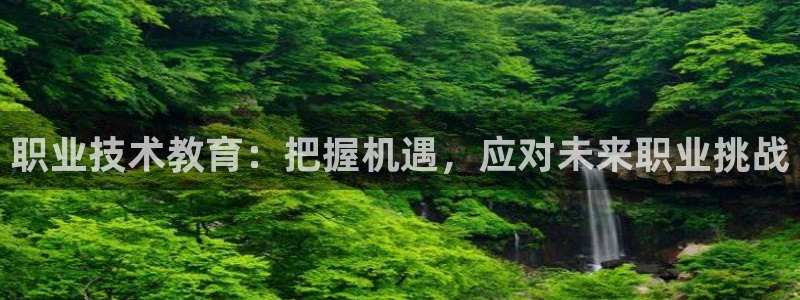 职业技术教育：把握机遇，应对未来职业挑战